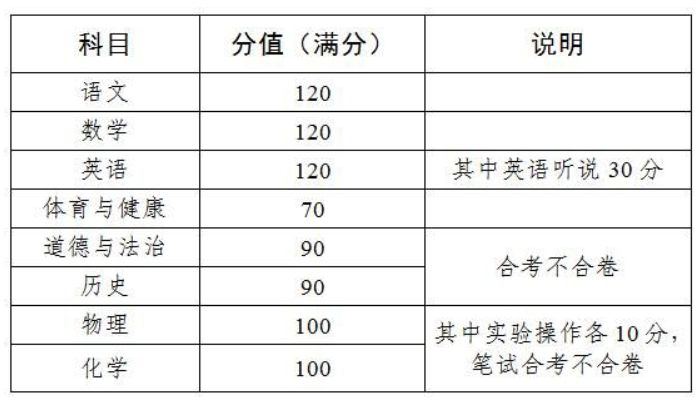 | 科目 | 分值（满分） | 说明 |
|---|---|---|
| 语文 | 120 | |
| 数学 | 120 | |
| 英语 | 120 | 其中英语听说30分 |
| 体育与健康 | 70 | |
| 道德与法治 | 90 | 合考不合卷 |
| 历史 | 90 | |
| 物理 | 100 | 其中实验操作各10分，笔试合考不合卷 |
| 化学 | 100 | |